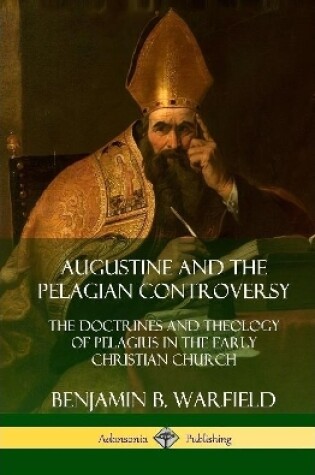 AUGUSTINE AND THE PELAGIAN CONTROVERSY

THE DOCTRINES AND THEOLOGY OF PELAGIUS IN THE EARLY CHRISTIAN CHURCH

BENJAMIN B. WARFIELD

Adansonia Publishing